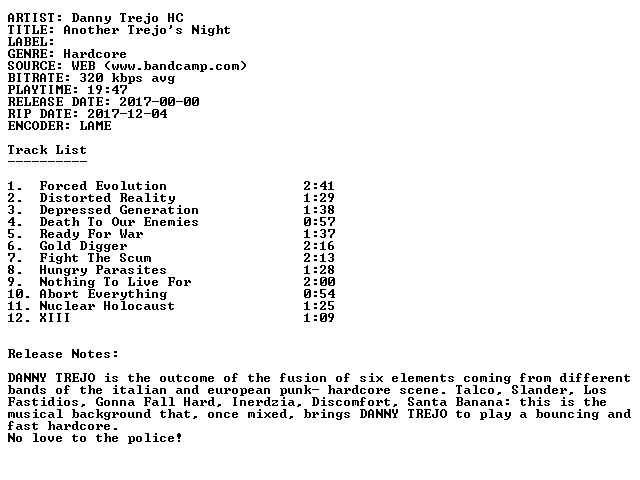 ARTIST: Danny Trejo HC
TITLE: Another Trejo's Night
LABEL:
GENRE: Hardcore
SOURCE: WEB (www.bandcamp.com)
BITRATE: 320 kbps avg
PLAYTIME: 19:47
RELEASE DATE: 2017-00-00
RIP DATE: 2017-12-04
ENCODER: LAME

Track List
----------

1. Forced Evolution 2:41
2. Distorted Reality 1:29
3. Depressed Generation 1:38
4. Death To Our Enemies 0:57
5. Ready For War 1:37
6. Gold Digger 2:16
7. Fight The Scum 2:13
8. Hungry Parasites 1:28
9. Nothing To Live For 2:00
10. Abort Everything 0:54
11. Nuclear Holocaust 1:25
12. XIII 1:09

Release Notes:

DANNY TREJO is the outcome of the fusion of six elements coming from different bands of the italian and european punk- hardcore scene. Talco, Slander, Los Fastidios, Gonna Fall Hard, Inerdzia, Discomfort, Santa Banana: this is the musical background that, once mixed, brings DANNY TREJO to play a bouncing and fast hardcore.
No love to the police!